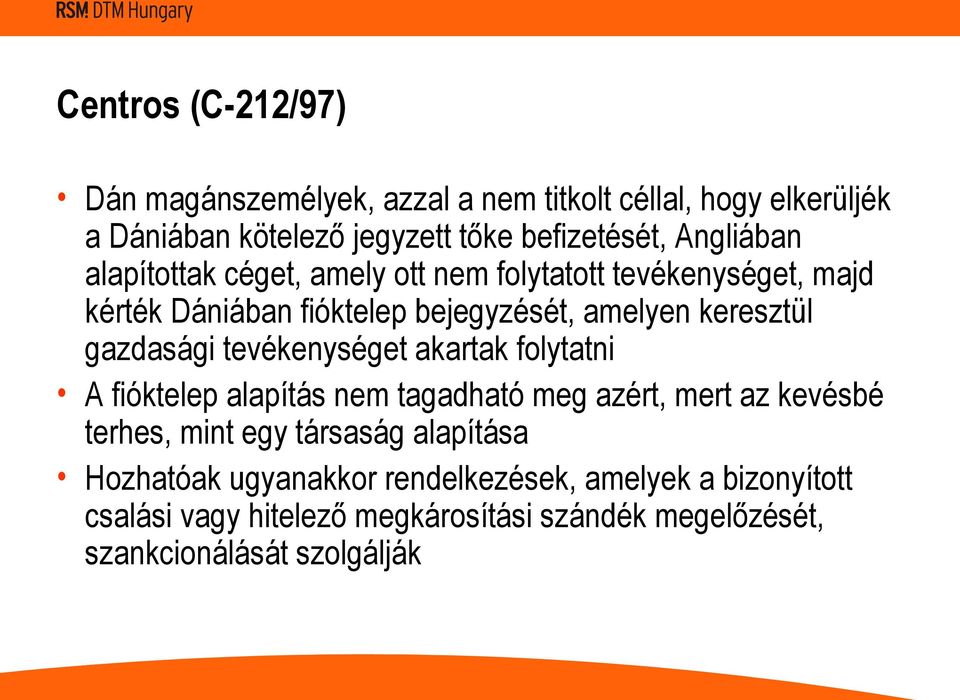 RSM DTM Hungary

Centros (C-212/97)

• Dán magánszemélyek, azzal a nem titkolt céllal, hogy elkerüljék a Dániában kötelező jegyzett tőke befizetését, Angliában alapítottak céget, amely ott nem folytatott tevékenységet, majd kérték Dániában fióktelep bejegyzését, amelyen keresztül gazdasági tevékenységet akartak folytatni

• A fióktelep alapítás nem tagadható meg azért, mert az kevésbé terhes, mint egy társaság alapítása

• Hozhatóak ugyanakkor rendelkezések, amelyek a bizonyított csalási vagy hitelező megkárosítási szándék megelőzését, szankcionálását szolgálják